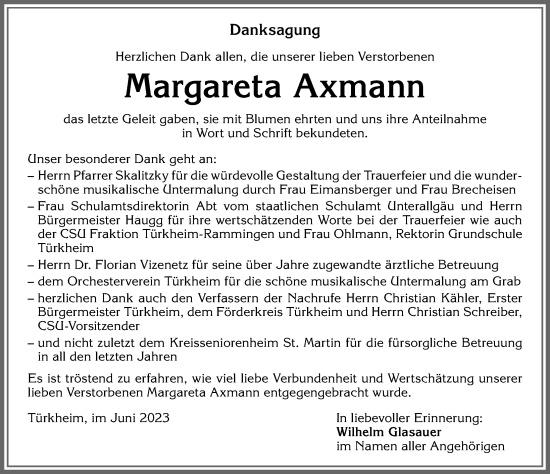 Danksagung

Herzlichen Dank allen, die unserer lieben Verstorbenen

Margareta Axmann

das letzte Geleit gaben, sie mit Blumen ehrten und uns ihre Anteilnahme in Wort und Schrift bekundeten.

Unser besonderer Dank geht an:
– Herrn Pfarrer Skalitzky für die würdevolle Gestaltung der Trauerfeier und die wunderschöne musikalische Untermalung durch Frau Eimansberger und Frau Brecheisen
– Frau Schulamtsdirektorin Abt vom staatlichen Schulamt Unterallgäu und Herrn Bürgermeister Haugg für ihre wertschätzenden Worte bei der Trauerfeier wie auch der CSU Fraktion Türkheim-Rammingen und Frau Ohlmann, Rektorin Grundschule Türkheim
– Herrn Dr. Florian Vizenetz für seine über Jahre zugewandte ärztliche Betreuung
– dem Orchesterverein Türkheim für die schöne musikalische Untermalung am Grab
– herzlichen Dank auch den Verfassern der Nachrufe Herrn Christian Kähler, Erster Bürgermeister Türkheim, dem Förderkreis Türkheim und Herrn Christian Schreiber, CSU-Vorsitzender
– und nicht zuletzt dem Kreisseniorenheim St. Martin für die fürsorgliche Betreuung in all den letzten Jahren

Es ist tröstend zu erfahren, wie viel liebe Verbundenheit und Wertschätzung unserer lieben Verstorbenen Margareta Axmann entgegengebracht wurde.

Türkheim, im Juni 2023

In liebevoller Erinnerung:
Wilhelm Glasauer
im Namen aller Angehörigen